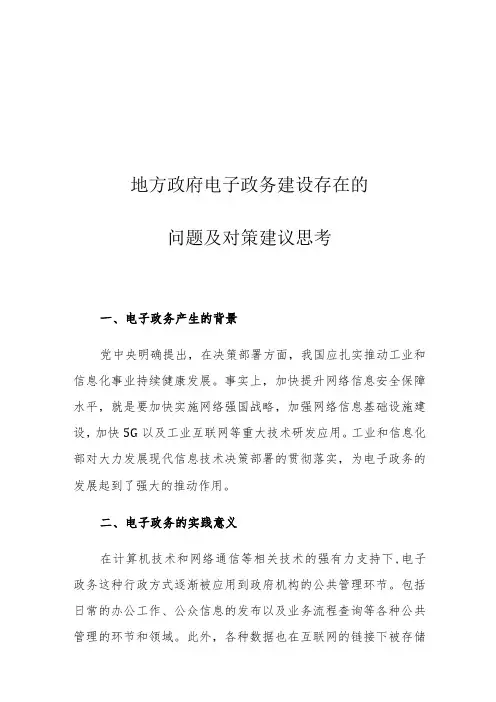 地方政府电子政务建设存在的

问题及对策建议思考

一、电子政务产生的背景

党中央明确提出，在决策部署方面，我国应扎实推动工业和信息化事业持续健康发展。事实上，加快提升网络信息安全保障水平，就是要加快实施网络强国战略，加强网络信息基础设施建设，加快5G以及工业互联网等重大技术研发应用。工业和信息化部对大力发展现代信息技术决策部署的贯彻落实，为电子政务的发展起到了强大的推动作用。

二、电子政务的实践意义

在计算机技术和网络通信等相关技术的强有力支持下，电子政务这种行政方式逐渐被应用到政府机构的公共管理环节。包括日常的办公工作、公众信息的发布以及业务流程查询等各种公共管理的环节和领域。此外，各种数据也在互联网的链接下被存储